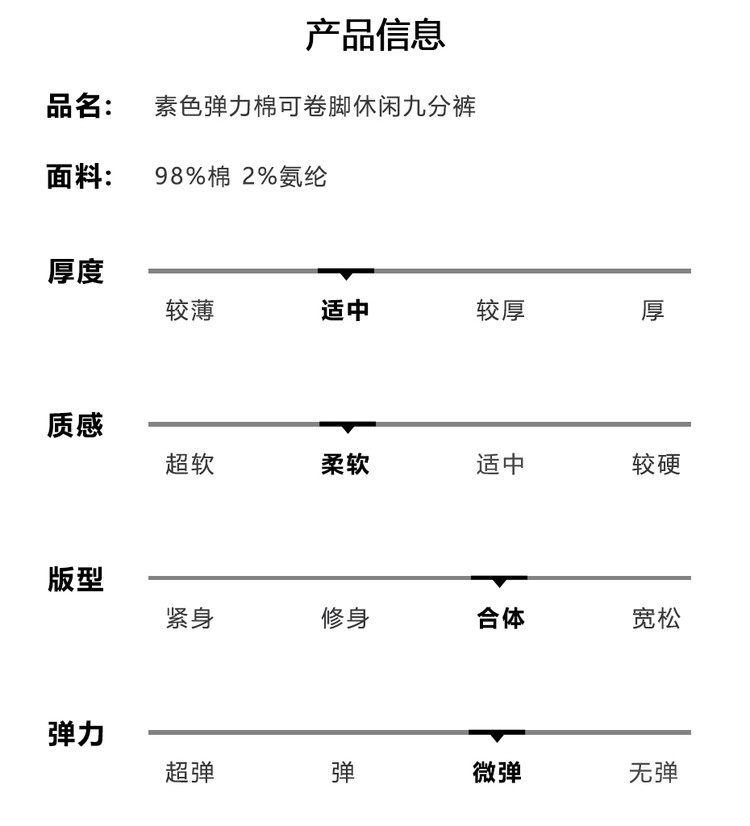 产品信息

品名: 素色弹力棉可卷脚休闲九分裤

面料: 98%棉 2%氨纶

厚度
较薄 适中 较厚 厚

质感
超软 柔软 适中 较硬

版型
紧身 修身 合体 宽松

弹力
超弹 弹 微弹 无弹